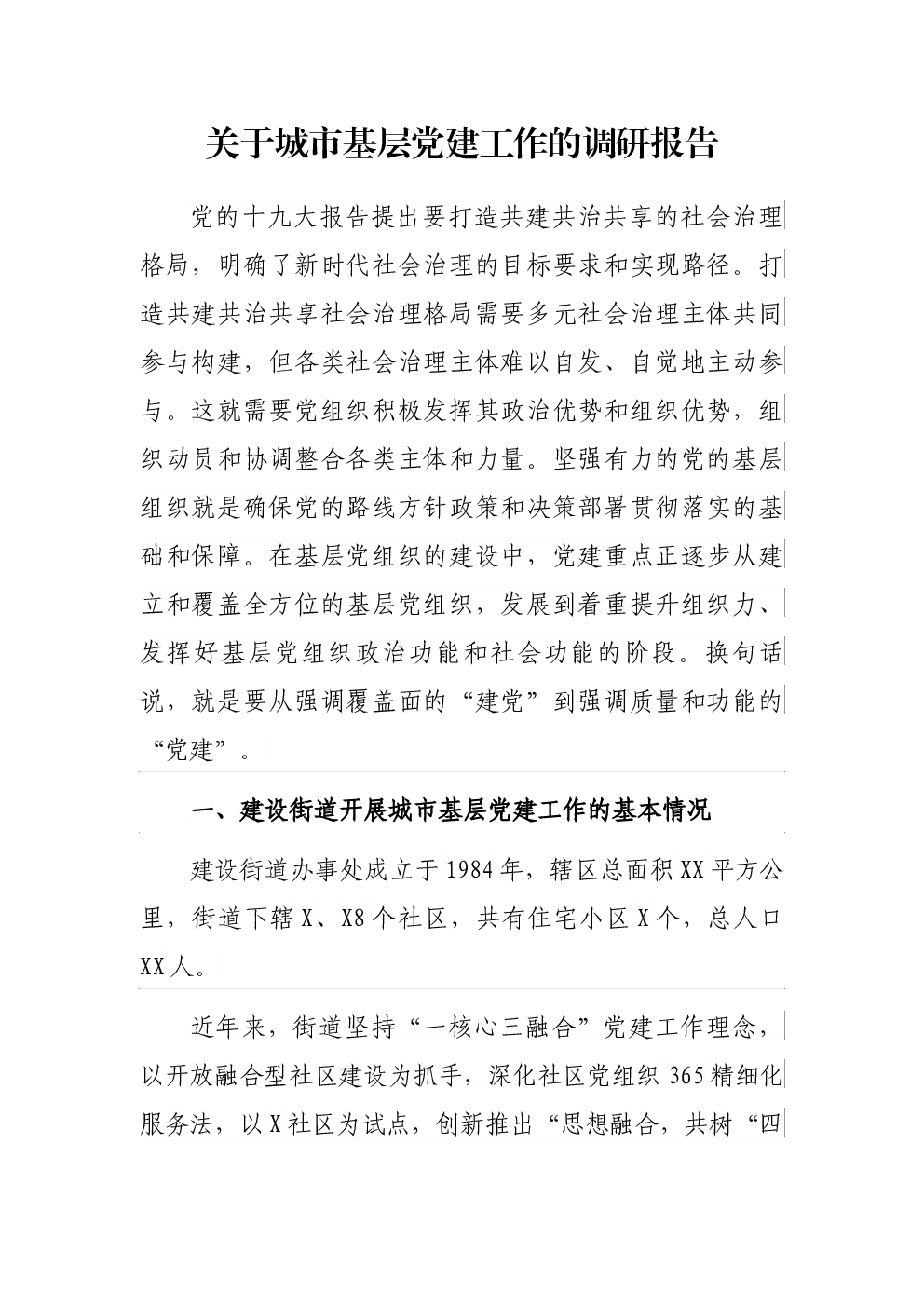 关于城市基层党建工作的调研报告

党的十九大报告提出要打造共建共治共享的社会治理格局，明确了新时代社会治理的目标要求和实现路径。打造共建共治共享社会治理格局需要多元社会治理主体共同参与构建，但各类社会治理主体难以自发、自觉地主动参与。这就需要党组织积极发挥其政治优势和组织优势，组织动员和协调整合各类主体和力量。坚强有力的党的基层组织就是确保党的路线方针政策和决策部署贯彻落实的基础和保障。在基层党组织的建设中，党建重点正逐步从建立和覆盖全方位的基层党组织，发展到着重提升组织力、发挥好基层党组织政治功能和社会功能的阶段。换句话说，就是要从强调覆盖面的“建党”到强调质量和功能的“党建”。

一、建设街道开展城市基层党建工作的基本情况

建设街道办事处成立于1984年，辖区总面积XX平方公里，街道下辖X、X8个社区，共有住宅小区X个，总人口XX人。

近年来，街道坚持“一核心三融合”党建工作理念，以开放融合型社区建设为抓手，深化社区党组织365精细化服务法，以X社区为试点，创新推出“思想融合，共树“四